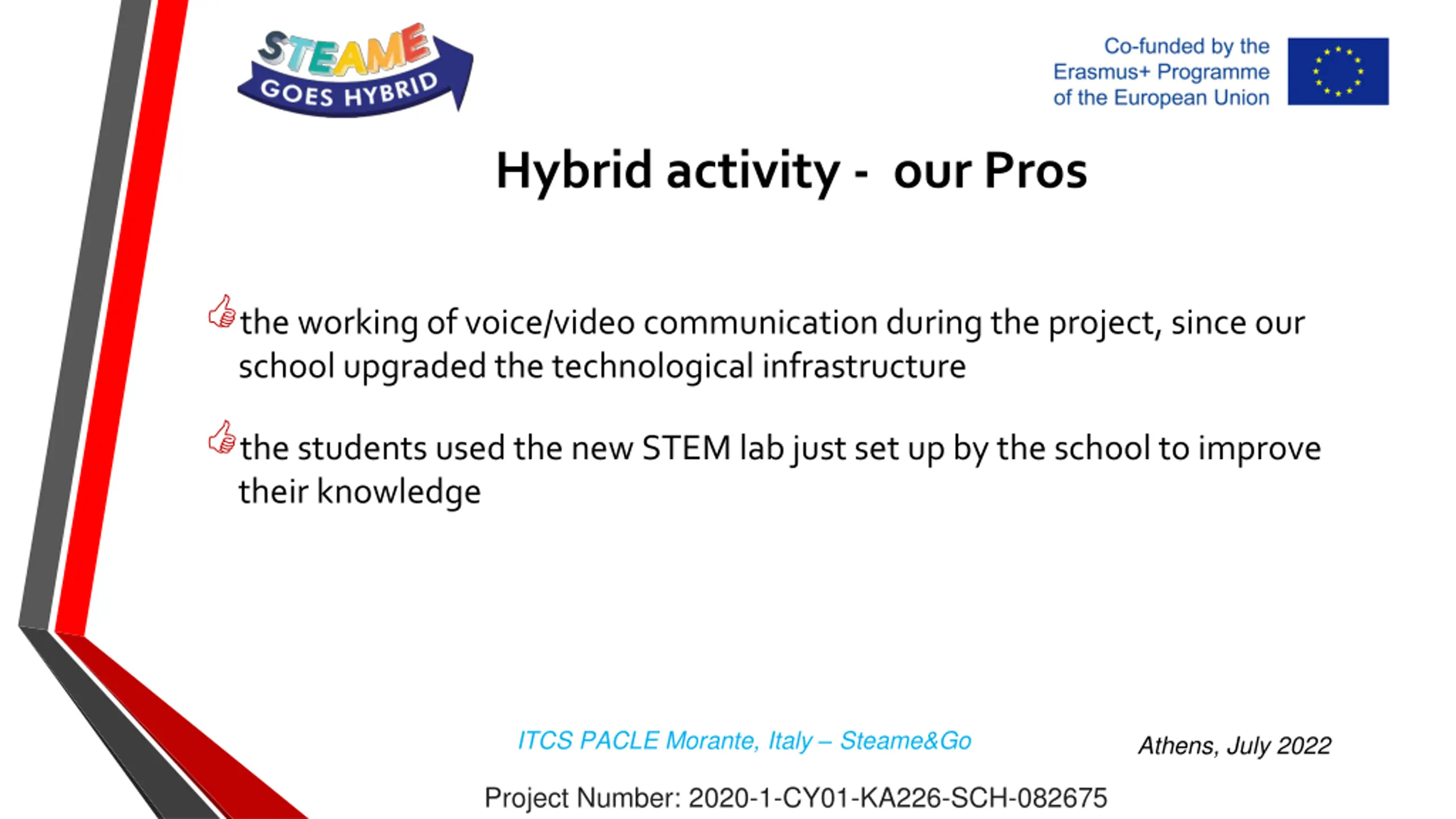 STEAME GOES HYBRID

Co-funded by the Erasmus+ Programme of the European Union

Hybrid activity - our Pros

the working of voice/video communication during the project, since our school upgraded the technological infrastructure

the students used the new STEM lab just set up by the school to improve their knowledge

ITCS PACLE Morante, Italy – Steame&Go

Athens, July 2022

Project Number: 2020-1-CY01-KA226-SCH-082675